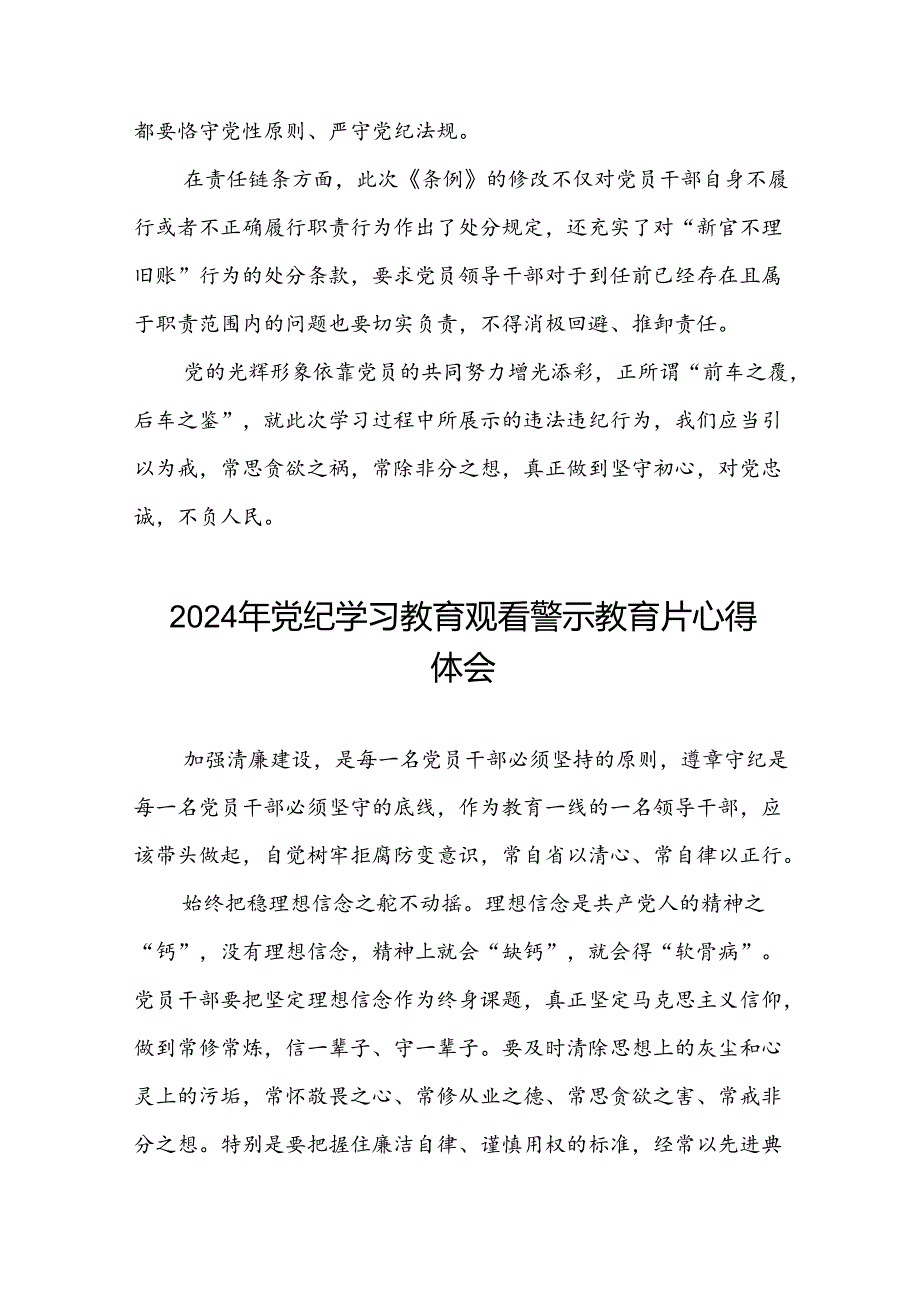 都要恪守党性原则、严守党纪法规。

在责任链条方面，此次《条例》的修改不仅对党员干部自身不履行或者不正确履行职责行为作出了处分规定，还充实了对“新官不理旧账”行为的处分条款，要求党员领导干部对于到任前已经存在且属于职责范围内的问题也要切实负责，不得消极回避、推卸责任。

党的光辉形象依靠党员的共同努力增光添彩，正所谓“前车之覆，后车之鉴”，就此次学习过程中所展示的违法违纪行为，我们应当引以为戒，常思贪欲之祸，常除非分之想，真正做到坚守初心，对党忠诚，不负人民。

2024年党纪学习教育观看警示教育片心得体会

加强清廉建设，是每一名党员干部必须坚持的原则，遵章守纪是每一名党员干部必须坚守的底线，作为教育一线的一名领导干部，应该带头做起，自觉树牢拒腐防变意识，常自省以清心、常自律以正行。

始终把稳理想信念之舵不动摇。理想信念是共产党人的精神之“钙”，没有理想信念，精神上就会“缺钙”，就会得“软骨病”。党员干部要把坚定理想信念作为终身课题，真正坚定马克思主义信仰，做到常修常炼，信一辈子、守一辈子。要及时清除思想上的灰尘和心灵上的污垢，常怀敬畏之心、常修从业之德、常思贪欲之害、常戒非分之想。特别是要把握住廉洁自律、谨慎用权的标准，经常以先进典